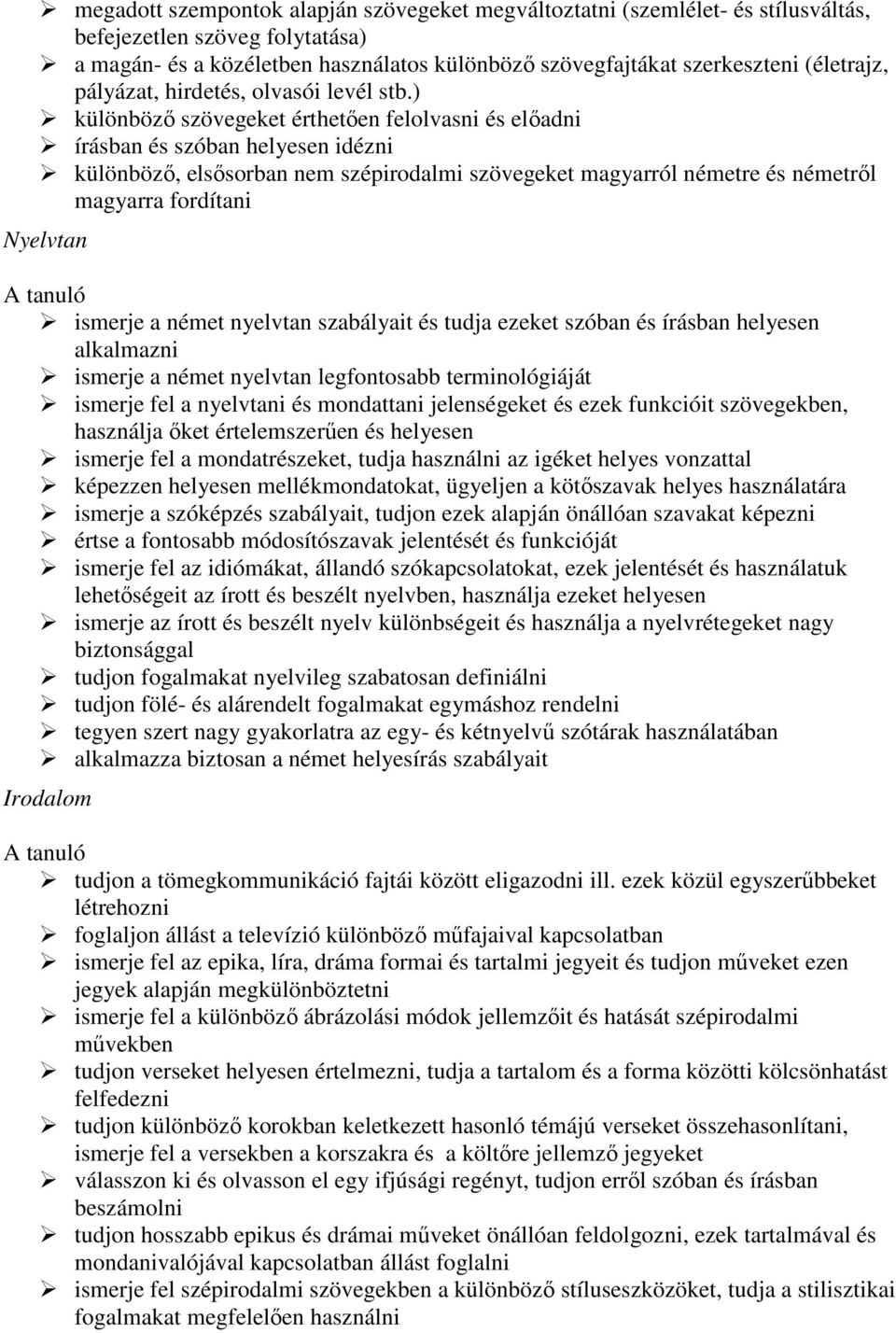 ➢ megadott szempontok alapján szövegeket megváltoztatni (szemlélet- és stílusváltás, befejezetlen szöveg folytatása)
➢ a magán- és a közéletben használatos különböző szövegfajtákat szerkeszteni (életrajz, pályázat, hirdetés, olvasói levél stb.)
➢ különböző szövegeket érthetően felolvasni és előadni
➢ írásban és szóban helyesen idézni
➢ különböző, elsősorban nem szépirodalmi szövegeket magyarról németre és németről magyarra fordítani

Nyelvtan

A tanuló
➢ ismerje a német nyelvtan szabályait és tudja ezeket szóban és írásban helyesen alkalmazni
➢ ismerje a német nyelvtan legfontosabb terminológiáját
➢ ismerje fel a nyelvtani és mondattani jelenségeket és ezek funkcióit szövegekben, használja őket értelemszerűen és helyesen
➢ ismerje fel a mondatrészeket, tudja használni az igéket helyes vonzattal
➢ képezzen helyesen mellékmondatokat, ügyeljen a kötőszavak helyes használatára
➢ ismerje a szóképzés szabályait, tudjon ezek alapján önállóan szavakat képezni
➢ értse a fontosabb módosítószavak jelentését és funkcióját
➢ ismerje fel az idiómákat, állandó szókapcsolatokat, ezek jelentését és használatuk lehetőségeit az írott és beszélt nyelvben, használja ezeket helyesen
➢ ismerje az írott és beszélt nyelv különbségeit és használja a nyelvrétegeket nagy biztonsággal
➢ tudjon fogalmakat nyelvileg szabatosan definiálni
➢ tudjon fölé- és alárendelt fogalmakat egymáshoz rendelni
➢ tegyen szert nagy gyakorlatra az egy- és kétnyelvű szótárak használatában
➢ alkalmazza biztosan a német helyesírás szabályait

Irodalom

A tanuló
➢ tudjon a tömegkommunikáció fajtái között eligazodni ill. ezek közül egyszerűbbeket létrehozni
➢ foglaljon állást a televízió különböző műfajaival kapcsolatban
➢ ismerje fel az epika, líra, dráma formai és tartalmi jegyeit és tudjon műveket ezen jegyek alapján megkülönböztetni
➢ ismerje fel a különböző ábrázolási módok jellemzőit és hatását szépirodalmi művekben
➢ tudjon verseket helyesen értelmezni, tudja a tartalom és a forma közötti kölcsönhatást felfedezni
➢ tudjon különböző korokban keletkezett hasonló témájú verseket összehasonlítani, ismerje fel a versekben a korszakra és a költőre jellemző jegyeket
➢ válasszon ki és olvasson el egy ifjúsági regényt, tudjon erről szóban és írásban beszámolni
➢ tudjon hosszabb epikus és drámai műveket önállóan feldolgozni, ezek tartalmával és mondanivalójával kapcsolatban állást foglalni
➢ ismerje fel szépirodalmi szövegekben a különböző stíluseszközöket, tudja a stilisztikai fogalmakat megfelelően használni